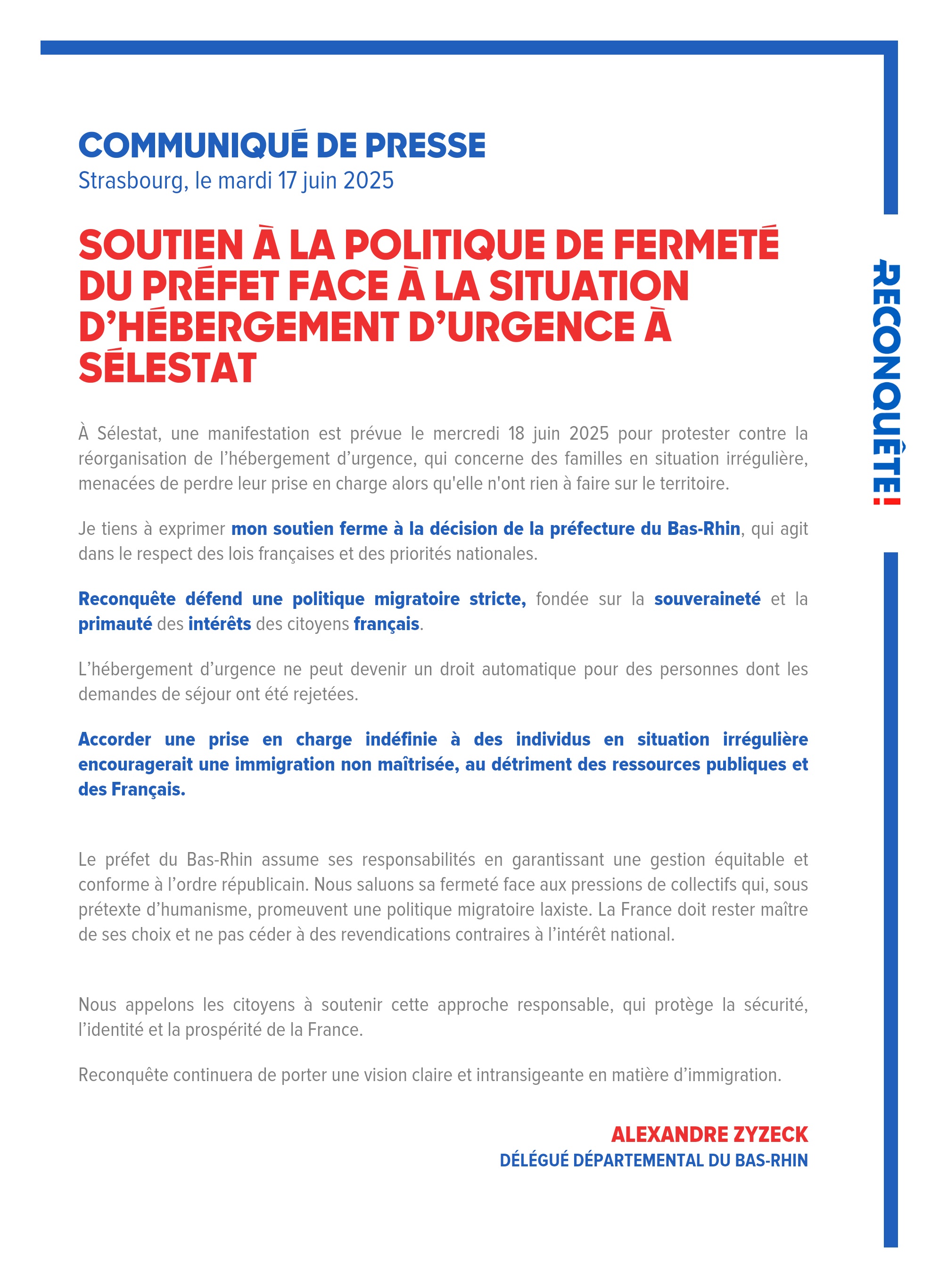 COMMUNIQUÉ DE PRESSE
Strasbourg, le mardi 17 juin 2025

SOUTIEN À LA POLITIQUE DE FERMETÉ DU PRÉFET FACE À LA SITUATION D'HÉBERGEMENT D'URGENCE À SÉLESTAT

RECONQUÊTE!

À Sélestat, une manifestation est prévue le mercredi 18 juin 2025 pour protester contre la réorganisation de l'hébergement d'urgence, qui concerne des familles en situation irrégulière, menacées de perdre leur prise en charge alors qu'elle n'ont rien à faire sur le territoire.

Je tiens à exprimer mon soutien ferme à la décision de la préfecture du Bas-Rhin, qui agit dans le respect des lois françaises et des priorités nationales.

Reconquête défend une politique migratoire stricte, fondée sur la souveraineté et la primauté des intérêts des citoyens français.

L'hébergement d'urgence ne peut devenir un droit automatique pour des personnes dont les demandes de séjour ont été rejetées.

Accorder une prise en charge indéfinie à des individus en situation irrégulière encouragerait une immigration non maîtrisée, au détriment des ressources publiques et des Français.

Le préfet du Bas-Rhin assume ses responsabilités en garantissant une gestion équitable et conforme à l'ordre républicain. Nous saluons sa fermeté face aux pressions de collectifs qui, sous prétexte d'humanisme, promeuvent une politique migratoire laxiste. La France doit rester maître de ses choix et ne pas céder à des revendications contraires à l'intérêt national.

Nous appelons les citoyens à soutenir cette approche responsable, qui protège la sécurité, l'identité et la prospérité de la France.

Reconquête continuera de porter une vision claire et intransigeante en matière d'immigration.

ALEXANDRE ZYZECK
DÉLÉGUÉ DÉPARTEMENTAL DU BAS-RHIN